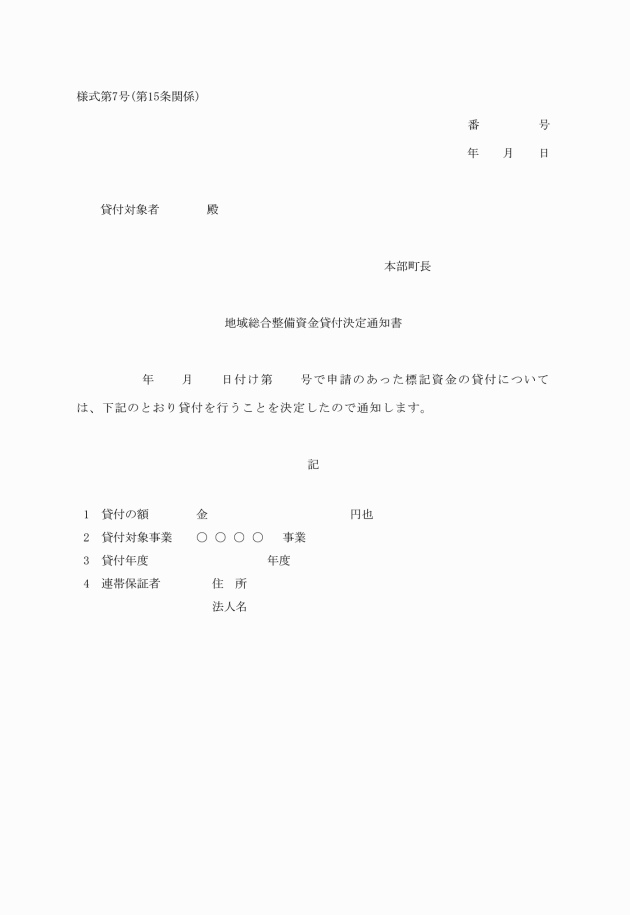 様式第7号(第15条関係)

番　　　　号

年　　月　　日

貸付対象者　　　　殿

本部町長

地域総合整備資金貸付決定通知書

年　　月　　日付け第　　号で申請のあった標記資金の貸付については、下記のとおり貸付を行うことを決定したので通知します。

記

1　貸付の額　　　　金　　　　　　　　　　円也
2　貸付対象事業　　○ ○ ○ ○　事業
3　貸付年度　　　　　　　　　　年度
4　連帯保証者　　　　住　所
　　　　　　　　　　法人名